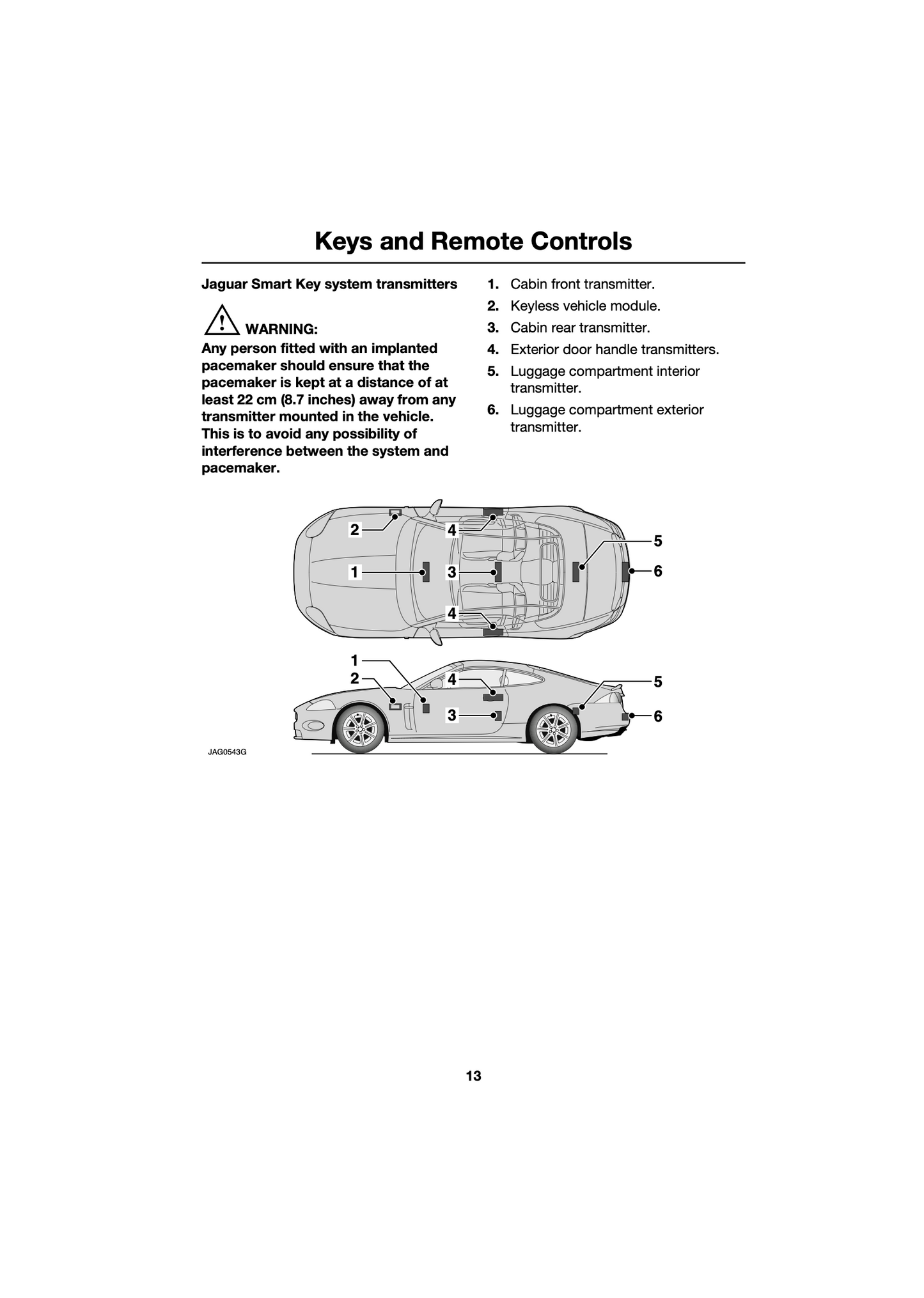 Keys and Remote Controls

Jaguar Smart Key system transmitters

WARNING:
Any person fitted with an implanted pacemaker should ensure that the pacemaker is kept at a distance of at least 22 cm (8.7 inches) away from any transmitter mounted in the vehicle. This is to avoid any possibility of interference between the system and pacemaker.

1. Cabin front transmitter.
2. Keyless vehicle module.
3. Cabin rear transmitter.
4. Exterior door handle transmitters.
5. Luggage compartment interior transmitter.
6. Luggage compartment exterior transmitter.

2
4
5
1
3
6
4
1
2
4
5
3
6
JAG0543G

13